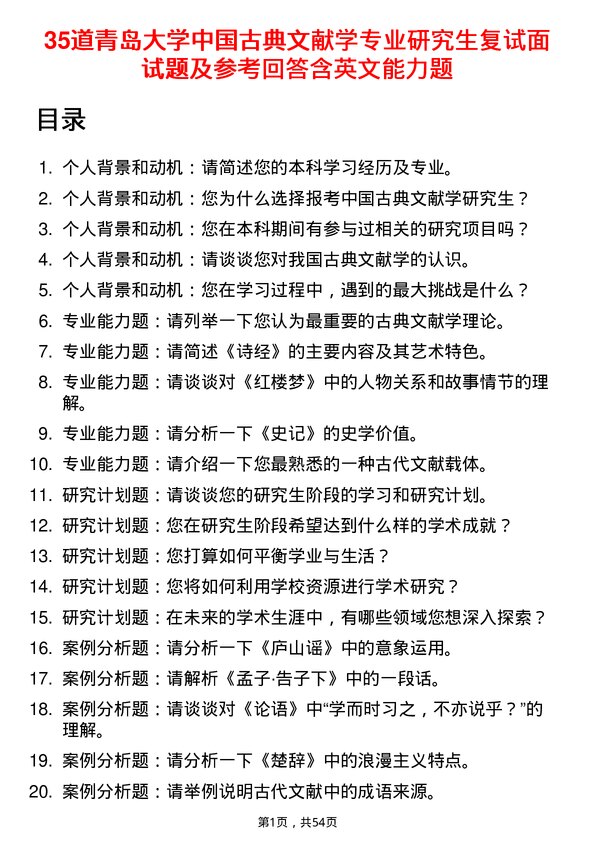 35道青岛大学中国古典文献学专业研究生复试面试题及参考回答含英文能力题

目录

1. 个人背景和动机：请简述您的本科学习经历及专业。
2. 个人背景和动机：您为什么选择报考中国古典文献学研究生？
3. 个人背景和动机：您在本科期间有参与过相关的研究项目吗？
4. 个人背景和动机：请谈谈您对我国古典文献学的认识。
5. 个人背景和动机：您在学习过程中，遇到的最大挑战是什么？
6. 专业能力题：请列举一下您认为最重要的古典文献学理论。
7. 专业能力题：请简述《诗经》的主要内容及其艺术特色。
8. 专业能力题：请谈谈对《红楼梦》中的人物关系和故事情节的理解。
9. 专业能力题：请分析一下《史记》的史学价值。
10. 专业能力题：请介绍一下您最熟悉的一种古代文献载体。
11. 研究计划题：请谈谈您的研究生阶段的学习和研究计划。
12. 研究计划题：您在研究生阶段希望达到什么样的学术成就？
13. 研究计划题：您打算如何平衡学业与生活？
14. 研究计划题：您将如何利用学校资源进行学术研究？
15. 研究计划题：在未来的学术生涯中，有哪些领域您想深入探索？
16. 案例分析题：请分析一下《庐山谣》中的意象运用。
17. 案例分析题：请解析《孟子·告子下》中的一段话。
18. 案例分析题：请谈谈对《论语》中“学而时习之，不亦说乎？”的理解。
19. 案例分析题：请分析一下《楚辞》中的浪漫主义特点。
20. 案例分析题：请举例说明古代文献中的成语来源。

第1页，共54页